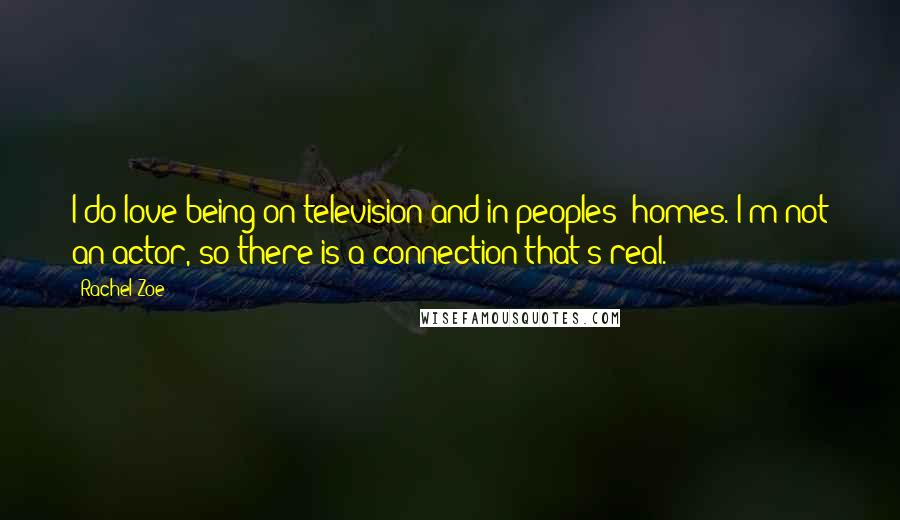 I do love being on television and in peoples' homes. I'm not an actor, so there is a connection that's real.

Rachel Zoe

WISEFAMOUSQUOTES.COM